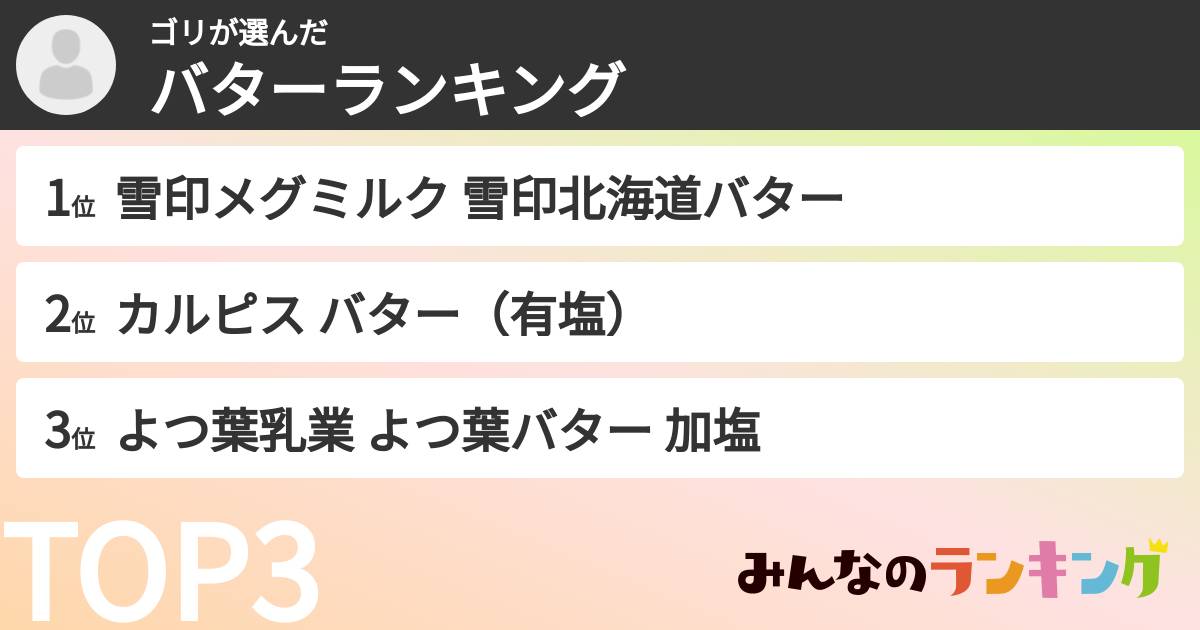 ゴリが選んだ
バターランキング

1位 雪印メグミルク 雪印北海道バター

2位 カルピス バター（有塩）

3位 よつ葉乳業 よつ葉バター 加塩

TOP3

みんなのランキング